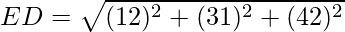 $ED = \sqrt{(12)^2 + (31)^2 + (42)^2}$